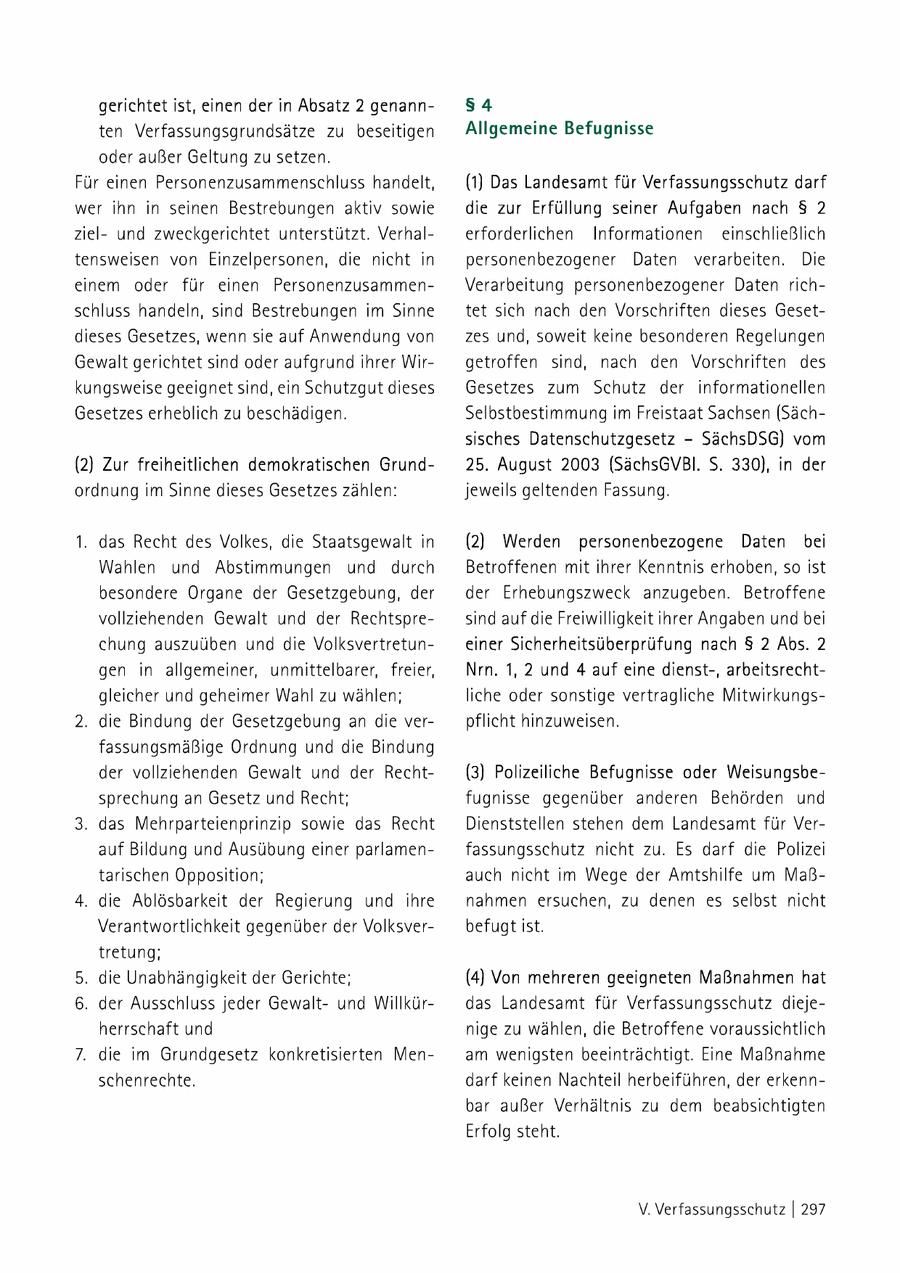 gerichtet ist, einen der in Absatz 2 genannten Verfassungsgrundsätze zu beseitigen oder außer Geltung zu setzen.
Für einen Personenzusammenschluss handelt, wer ihn in seinen Bestrebungen aktiv sowie ziel- und zweckgerichtet unterstützt. Verhaltensweisen von Einzelpersonen, die nicht in einem oder für einen Personenzusammenschluss handeln, sind Bestrebungen im Sinne dieses Gesetzes, wenn sie auf Anwendung von Gewalt gerichtet sind oder aufgrund ihrer Wirkungsweise geeignet sind, ein Schutzgut dieses Gesetzes erheblich zu beschädigen.

(2) Zur freiheitlichen demokratischen Grundordnung im Sinne dieses Gesetzes zählen:

1. das Recht des Volkes, die Staatsgewalt in Wahlen und Abstimmungen und durch besondere Organe der Gesetzgebung, der vollziehenden Gewalt und der Rechtsprechung auszuüben und die Volksvertretungen in allgemeiner, unmittelbarer, freier, gleicher und geheimer Wahl zu wählen;
2. die Bindung der Gesetzgebung an die verfassungsmäßige Ordnung und die Bindung der vollziehenden Gewalt und der Rechtsprechung an Gesetz und Recht;
3. das Mehrparteienprinzip sowie das Recht auf Bildung und Ausübung einer parlamentarischen Opposition;
4. die Ablösbarkeit der Regierung und ihre Verantwortlichkeit gegenüber der Volksvertretung;
5. die Unabhängigkeit der Gerichte;
6. der Ausschluss jeder Gewalt- und Willkürherrschaft und
7. die im Grundgesetz konkretisierten Menschenrechte.

§ 4
Allgemeine Befugnisse

(1) Das Landesamt für Verfassungsschutz darf die zur Erfüllung seiner Aufgaben nach § 2 erforderlichen Informationen einschließlich personenbezogener Daten verarbeiten. Die Verarbeitung personenbezogener Daten richtet sich nach den Vorschriften dieses Gesetzes und, soweit keine besonderen Regelungen getroffen sind, nach den Vorschriften des Gesetzes zum Schutz der informationellen Selbstbestimmung im Freistaat Sachsen (Sächsisches Datenschutzgesetz – SächsDSG) vom 25. August 2003 (SächsGVBl. S. 330), in der jeweils geltenden Fassung.

(2) Werden personenbezogene Daten bei Betroffenen mit ihrer Kenntnis erhoben, so ist der Erhebungszweck anzugeben. Betroffene sind auf die Freiwilligkeit ihrer Angaben und bei einer Sicherheitsüberprüfung nach § 2 Abs. 2 Nrn. 1, 2 und 4 auf eine dienst-, arbeitsrechtliche oder sonstige vertragliche Mitwirkungspflicht hinzuweisen.

(3) Polizeiliche Befugnisse oder Weisungsbefugnisse gegenüber anderen Behörden und Dienststellen stehen dem Landesamt für Verfassungsschutz nicht zu. Es darf die Polizei auch nicht im Wege der Amtshilfe um Maßnahmen ersuchen, zu denen es selbst nicht befugt ist.

(4) Von mehreren geeigneten Maßnahmen hat das Landesamt für Verfassungsschutz diejenige zu wählen, die Betroffene voraussichtlich am wenigsten beeinträchtigt. Eine Maßnahme darf keinen Nachteil herbeiführen, der erkennbar außer Verhältnis zu dem beabsichtigten Erfolg steht.

V. Verfassungsschutz | 297